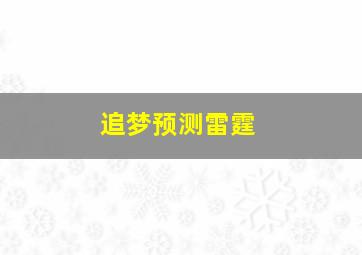 追梦预测雷霆